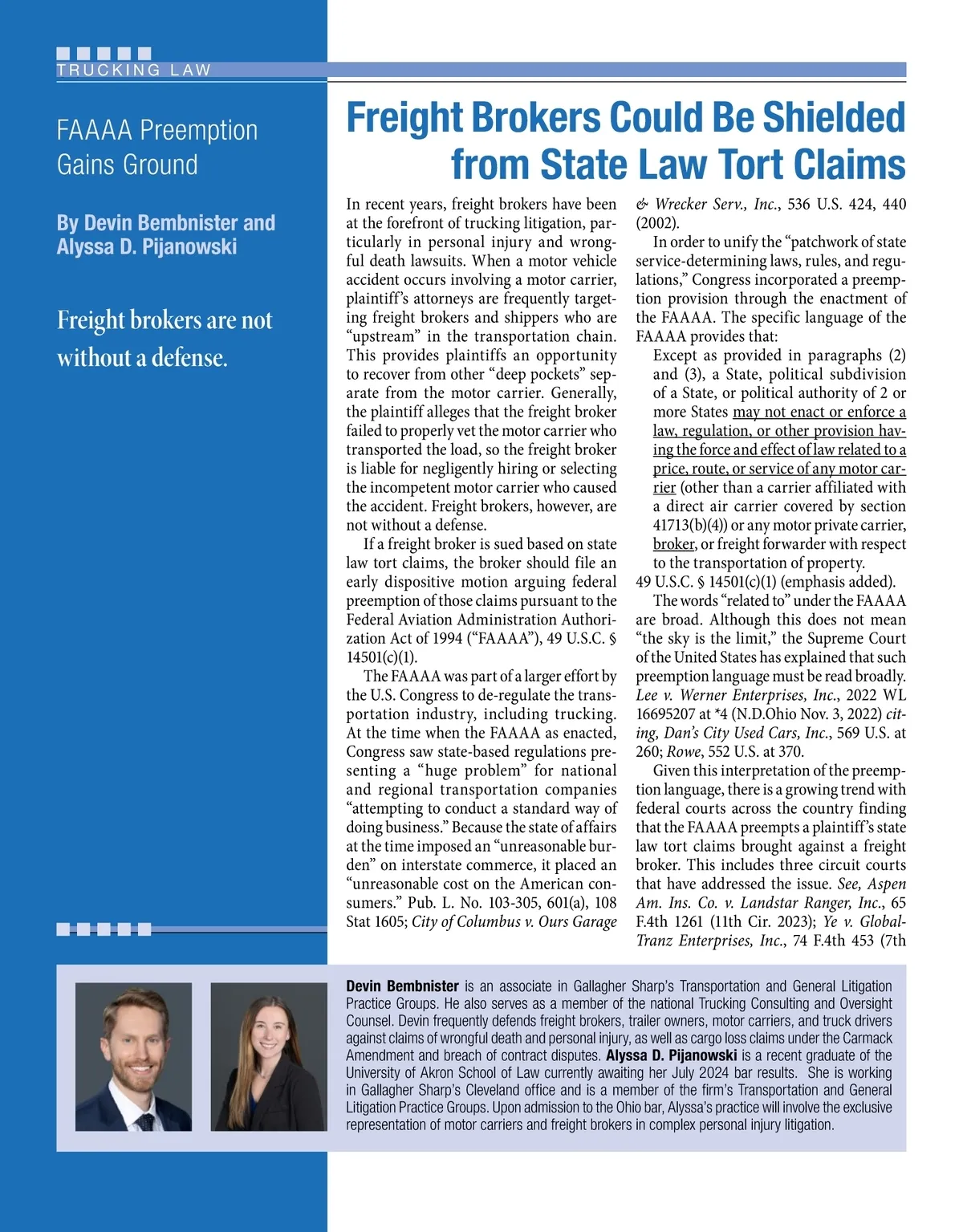 TRUCKING LAW

FAAAA Preemption Gains Ground

By Devin Bembnister and Alyssa D. Pijanowski

Freight brokers are not without a defense.

Freight Brokers Could Be Shielded from State Law Tort Claims

In recent years, freight brokers have been at the forefront of trucking litigation, particularly in personal injury and wrongful death lawsuits. When a motor vehicle accident occurs involving a motor carrier, plaintiff's attorneys are frequently targeting freight brokers and shippers who are "upstream" in the transportation chain. This provides plaintiffs an opportunity to recover from other "deep pockets" separate from the motor carrier. Generally, the plaintiff alleges that the freight broker failed to properly vet the motor carrier who transported the load, so the freight broker is liable for negligently hiring or selecting the incompetent motor carrier who caused the accident. Freight brokers, however, are not without a defense.

If a freight broker is sued based on state law tort claims, the broker should file an early dispositive motion arguing federal preemption of those claims pursuant to the Federal Aviation Administration Authorization Act of 1994 ("FAAAA"), 49 U.S.C. § 14501(c)(1).

The FAAAA was part of a larger effort by the U.S. Congress to de-regulate the transportation industry, including trucking. At the time when the FAAAA as enacted, Congress saw state-based regulations presenting a "huge problem" for national and regional transportation companies "attempting to conduct a standard way of doing business." Because the state of affairs at the time imposed an "unreasonable burden" on interstate commerce, it placed an "unreasonable cost on the American consumers." Pub. L. No. 103-305, 601(a), 108 Stat 1605; City of Columbus v. Ours Garage & Wrecker Serv., Inc., 536 U.S. 424, 440 (2002).

In order to unify the "patchwork of state service-determining laws, rules, and regulations," Congress incorporated a preemption provision through the enactment of the FAAAA. The specific language of the FAAAA provides that:

Except as provided in paragraphs (2) and (3), a State, political subdivision of a State, or political authority of 2 or more States may not enact or enforce a law, regulation, or other provision having the force and effect of law related to a price, route, or service of any motor carrier (other than a carrier affiliated with a direct air carrier covered by section 41713(b)(4)) or any motor private carrier, broker, or freight forwarder with respect to the transportation of property.

49 U.S.C. § 14501(c)(1) (emphasis added).

The words "related to" under the FAAAA are broad. Although this does not mean "the sky is the limit," the Supreme Court of the United States has explained that such preemption language must be read broadly. Lee v. Werner Enterprises, Inc., 2022 WL 16695207 at *4 (N.D.Ohio Nov. 3, 2022) citing, Dan's City Used Cars, Inc., 569 U.S. at 260; Rowe, 552 U.S. at 370.

Given this interpretation of the preemption language, there is a growing trend with federal courts across the country finding that the FAAAA preempts a plaintiff's state law tort claims brought against a freight broker. This includes three circuit courts that have addressed the issue. See, Aspen Am. Ins. Co. v. Landstar Ranger, Inc., 65 F.4th 1261 (11th Cir. 2023); Ye v. GlobalTranz Enterprises, Inc., 74 F.4th 453 (7th

Devin Bembnister is an associate in Gallagher Sharp's Transportation and General Litigation Practice Groups. He also serves as a member of the national Trucking Consulting and Oversight Counsel. Devin frequently defends freight brokers, trailer owners, motor carriers, and truck drivers against claims of wrongful death and personal injury, as well as cargo loss claims under the Carmack Amendment and breach of contract disputes. Alyssa D. Pijanowski is a recent graduate of the University of Akron School of Law currently awaiting her July 2024 bar results. She is working in Gallagher Sharp's Cleveland office and is a member of the firm's Transportation and General Litigation Practice Groups. Upon admission to the Ohio bar, Alyssa's practice will involve the exclusive representation of motor carriers and freight brokers in complex personal injury litigation.